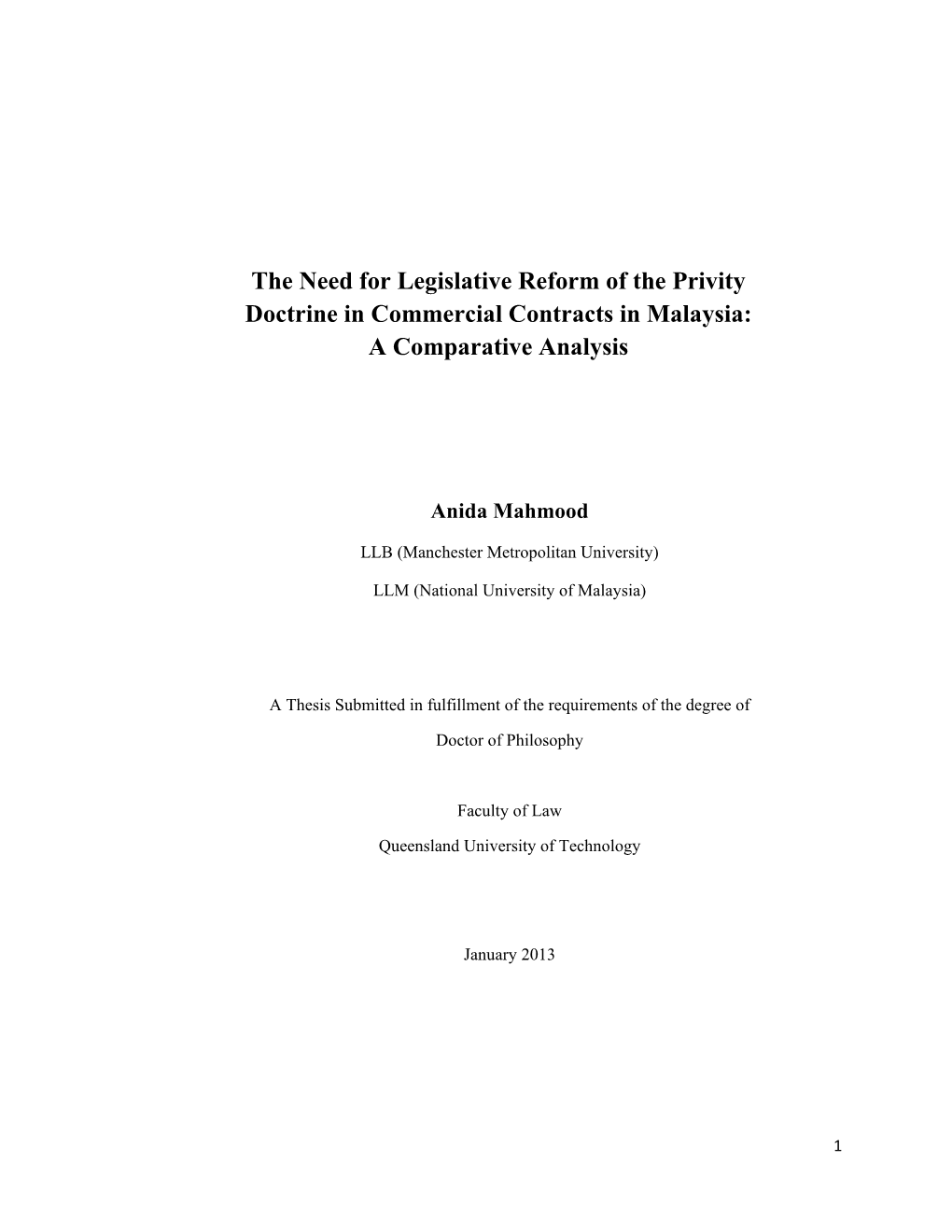 The Need for Legislative Reform of the Privity Doctrine in Commercial Contracts in Malaysia: A Comparative Analysis

Anida Mahmood

LLB (Manchester Metropolitan University)

LLM (National University of Malaysia)

A Thesis Submitted in fulfillment of the requirements of the degree of

Doctor of Philosophy

Faculty of Law

Queensland University of Technology

January 2013

1